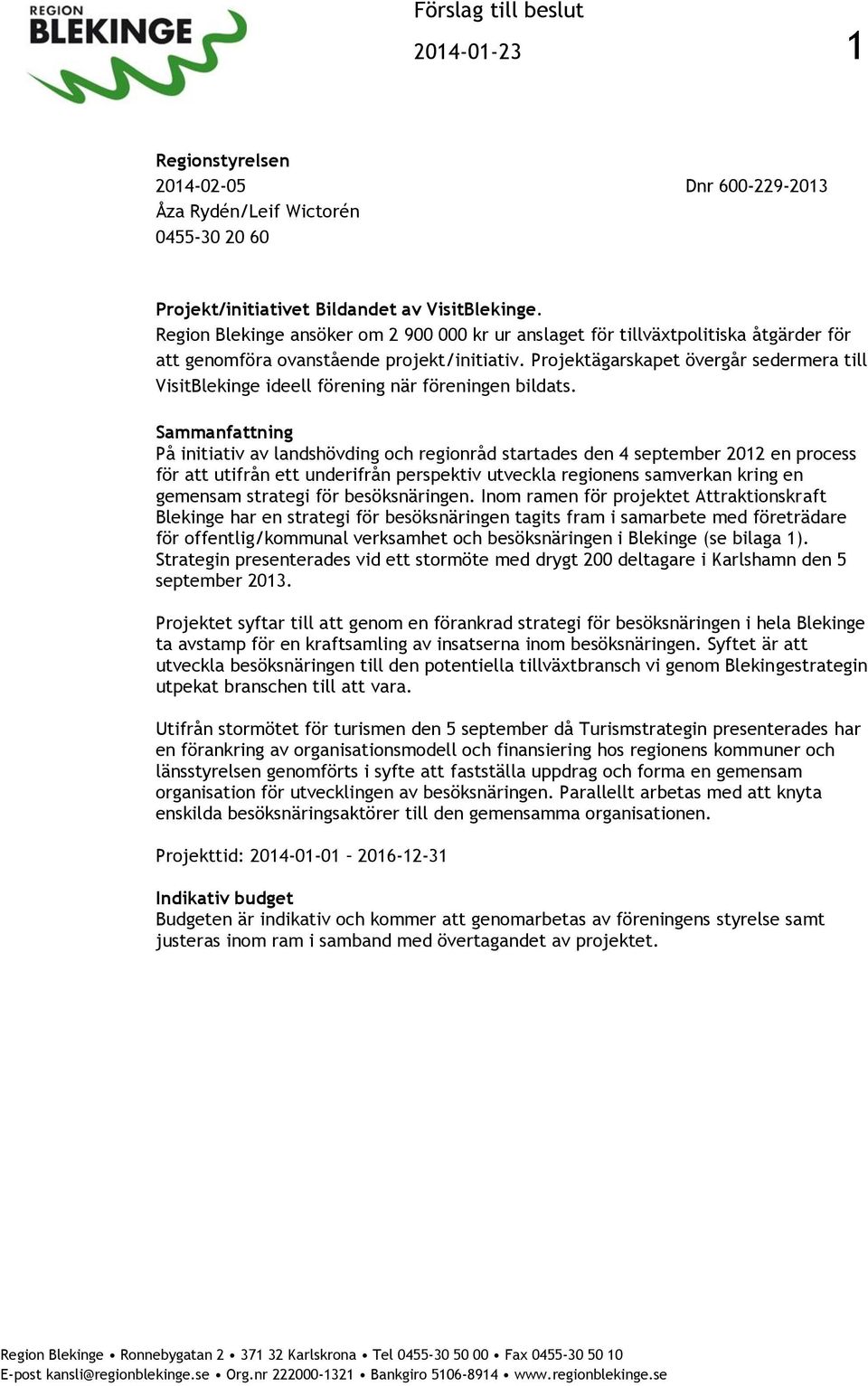 REGION BLEKINGE

Förslag till beslut

2014-01-23

1

Regionstyrelsen
2014-02-05
Åza Rydén/Leif Wictorén
0455-30 20 60

Dnr 600-229-2013

Projekt/initiativet Bildandet av VisitBlekinge.
Region Blekinge ansöker om 2 900 000 kr ur anslaget för tillväxtpolitiska åtgärder för att genomföra ovanstående projekt/initiativ. Projektägarskapet övergår sedermera till VisitBlekinge ideell förening när föreningen bildats.

Sammanfattning
På initiativ av landshövding och regionråd startades den 4 september 2012 en process för att utifrån ett underifrån perspektiv utveckla regionens samverkan kring en gemensam strategi för besöksnäringen. Inom ramen för projektet Attraktionskraft Blekinge har en strategi för besöksnäringen tagits fram i samarbete med företrädare för offentlig/kommunal verksamhet och besöksnäringen i Blekinge (se bilaga 1). Strategin presenterades vid ett stormöte med drygt 200 deltagare i Karlshamn den 5 september 2013.

Projektet syftar till att genom en förankrad strategi för besöksnäringen i hela Blekinge ta avstamp för en kraftsamling av insatserna inom besöksnäringen. Syftet är att utveckla besöksnäringen till den potentiella tillväxtbransch vi genom Blekingestrategin utpekat branschen till att vara.

Utifrån stormötet för turismen den 5 september då Turismstrategin presenterades har en förankring av organisationsmodell och finansiering hos regionens kommuner och länsstyrelsen genomförts i syfte att fastställa uppdrag och forma en gemensam organisation för utvecklingen av besöksnäringen. Parallellt arbetas med att knyta enskilda besöksnäringsaktörer till den gemensamma organisationen.

Projekttid: 2014-01-01 – 2016-12-31

Indikativ budget
Budgeten är indikativ och kommer att genomarbetas av föreningens styrelse samt justeras inom ram i samband med övertagandet av projektet.

Region Blekinge • Ronnebygatan 2 • 371 32 Karlskrona • Tel 0455-30 50 00 • Fax 0455-30 50 10
E-post kansli@regionblekinge.se • Org.nr 222000-1321 • Bankgiro 5106-8914 • www.regionblekinge.se